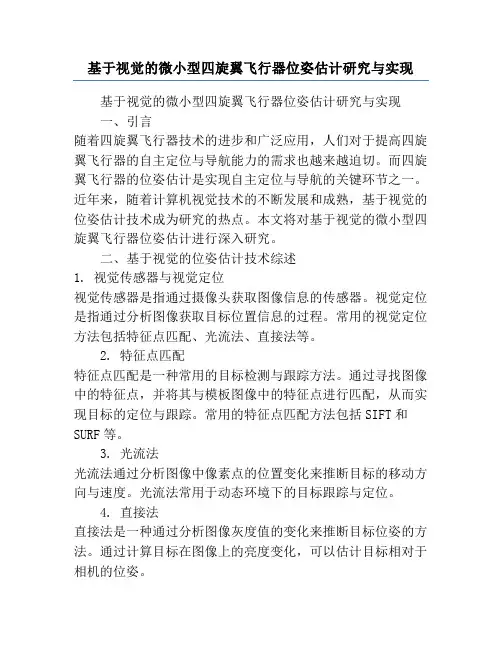 基于视觉的微小型四旋翼飞行器位姿估计研究与实现

基于视觉的微小型四旋翼飞行器位姿估计研究与实现

一、引言

随着四旋翼飞行器技术的进步和广泛应用，人们对于提高四旋翼飞行器的自主定位与导航能力的需求也越来越迫切。而四旋翼飞行器的位姿估计是实现自主定位与导航的关键环节之一。近年来，随着计算机视觉技术的不断发展和成熟，基于视觉的位姿估计技术成为研究的热点。本文将对基于视觉的微小型四旋翼飞行器位姿估计进行深入研究。

二、基于视觉的位姿估计技术综述

1. 视觉传感器与视觉定位

视觉传感器是指通过摄像头获取图像信息的传感器。视觉定位是指通过分析图像获取目标位置信息的过程。常用的视觉定位方法包括特征点匹配、光流法、直接法等。

2. 特征点匹配

特征点匹配是一种常用的目标检测与跟踪方法。通过寻找图像中的特征点，并将其与模板图像中的特征点进行匹配，从而实现目标的定位与跟踪。常用的特征点匹配方法包括 SIFT 和 SURF 等。

3. 光流法

光流法通过分析图像中像素点的位置变化来推断目标的移动方向与速度。光流法常用于动态环境下的目标跟踪与定位。

4. 直接法

直接法是一种通过分析图像灰度值的变化来推断目标位姿的方法。通过计算目标在图像上的亮度变化，可以估计目标相对于相机的位姿。